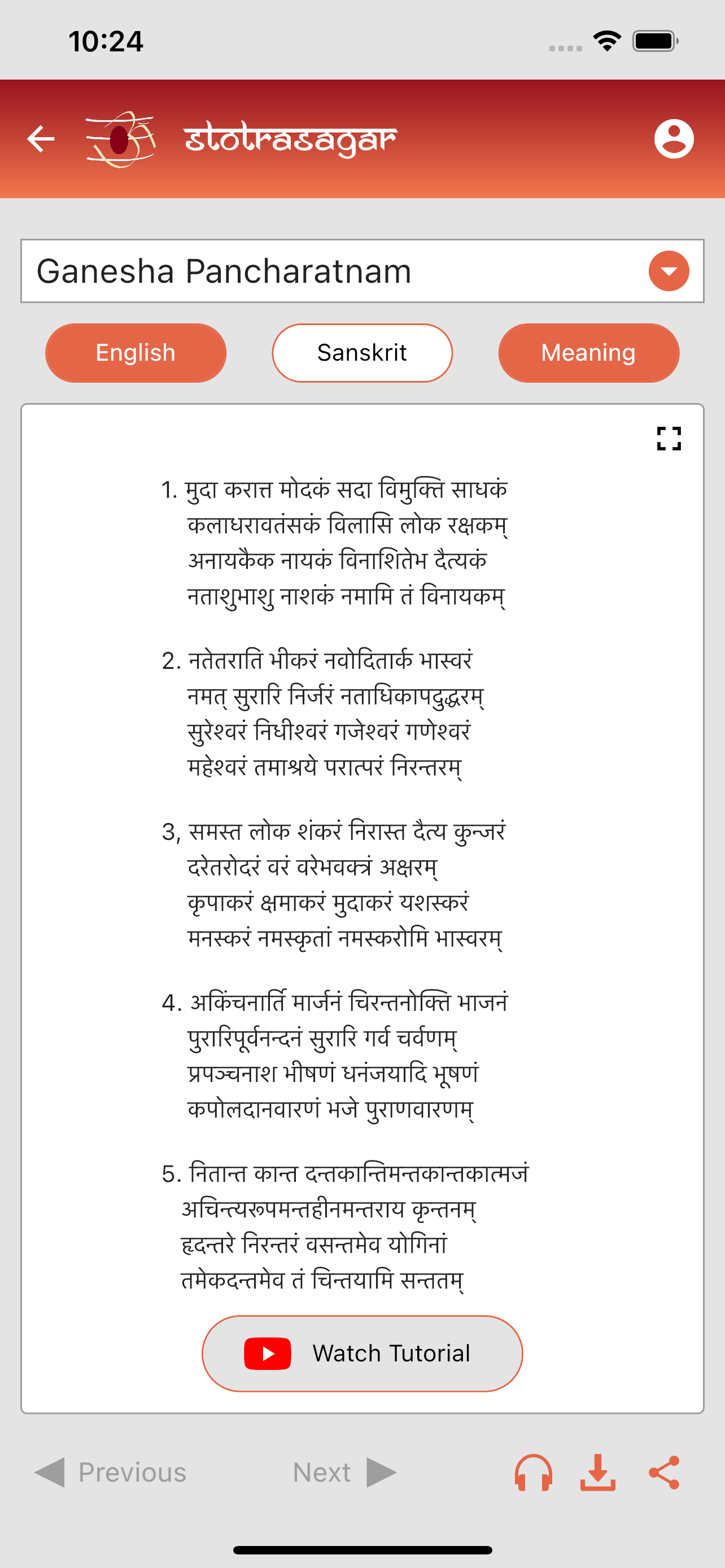 10:24

stotrasagar

Ganesha Pancharatnam

English

Sanskrit

Meaning

1. मुदा करात्त मोदकं सदा विमुक्ति साधकं
कलाधरावतंसकं विलासि लोक रक्षकम्
अनायकैक नायकं विनाशितेभ दैत्यकं
नताशुभाशु नाशकं नमामि तं विनायकम्

2. नतेतराति भीकरं नवोदितार्क भास्वरं
नमत् सुरारि निर्जरं नताधिकापदुद्धरम्
सुरेश्वरं निधीश्वरं गजेश्वरं गणेश्वरं
महेश्वरं तमाश्रये परात्परं निरन्तरम्

3, समस्त लोक शंकरं निरास्त दैत्य कुन्जरं
दरेतरोदरं वरं वरेभवक्त्रं अक्षरम्
कृपाकरं क्षमाकरं मुदाकरं यशस्करं
मनस्करं नमस्कृतां नमस्करोमि भास्वरम्

4. अकिंचनार्ति मार्जनं चिरन्तनोक्ति भाजनं
पुरारिपूर्वनन्दनं सुरारि गर्व चर्वणम्
प्रपञ्चनाश भीषणं धनंजयादि भूषणं
कपोलदानवारणं भजे पुराणवारणम्

5. नितान्त कान्त दन्तकान्तिमन्तकान्तकात्मजं
अचिन्त्यरूपमन्तहीनमन्तराय कृन्तनम्
हृदन्तरे निरन्तरं वसन्तमेव योगिनां
तमेकदन्तमेव तं चिन्तयामि सन्ततम्

Watch Tutorial

Previous

Next